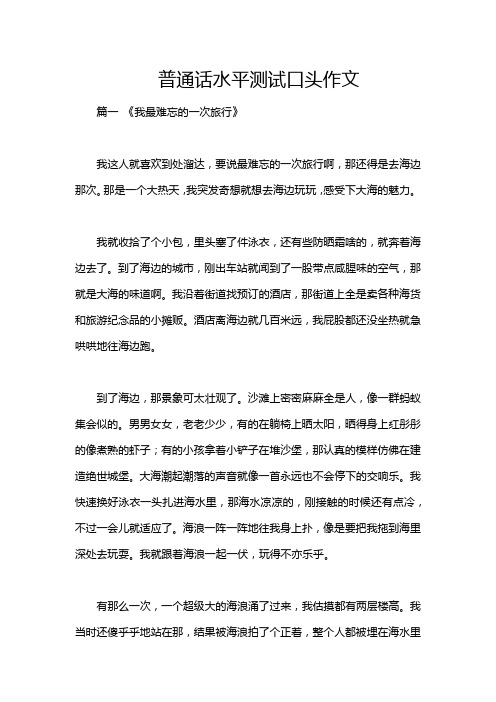 普通话水平测试口头作文

篇一 《我最难忘的一次旅行》

我这人就喜欢到处溜达，要说最难忘的一次旅行啊，那还得是去海边那次。那是一个大热天，我突发奇想就想去海边玩玩，感受下大海的魅力。

我就收拾了个小包，里头塞了件泳衣，还有些防晒霜啥的，就奔着海边去了。到了海边的城市，刚出车站就闻到了一股带点咸腥味的空气，那就是大海的味道啊。我沿着街道找预订的酒店，那街道上全是卖各种海货和旅游纪念品的小摊贩。酒店离海边就几百米远，我屁股都还没坐热就急哄哄地往海边跑。

到了海边，那景象可太壮观了。沙滩上密密麻麻全是人，像一群蚂蚁集会似的。男男女女，老老少少，有的在躺椅上晒太阳，晒得身上红彤彤的像煮熟的虾子；有的小孩拿着小铲子在堆沙堡，那认真的模样仿佛在建造绝世城堡。大海潮起潮落的声音就像一首永远也不会停下的交响乐。我快速换好泳衣一头扎进海水里，那海水凉凉的，刚接触的时候还有点冷，不过一会儿就适应了。海浪一阵一阵地往我身上扑，像是要把我拖到海里深处去玩耍。我就跟着海浪一起一伏，玩得不亦乐乎。

有那么一次，一个超级大的海浪涌了过来，我估摸都有两层楼高。我当时还傻乎乎地站在那，结果被海浪拍了个正着，整个人都被埋在海水里